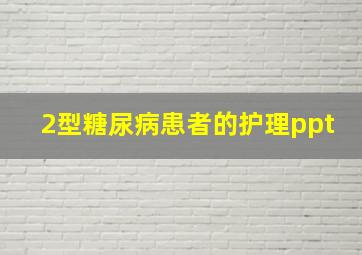 2型糖尿病患者的护理ppt